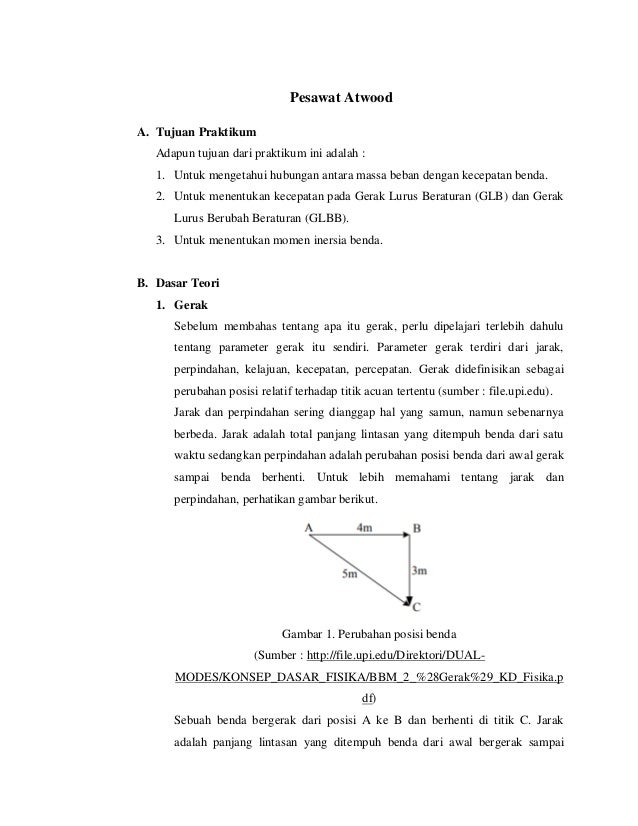 Pesawat Atwood

A. Tujuan Praktikum

Adapun tujuan dari praktikum ini adalah :

1. Untuk mengetahui hubungan antara massa beban dengan kecepatan benda.
2. Untuk menentukan kecepatan pada Gerak Lurus Beraturan (GLB) dan Gerak Lurus Berubah Beraturan (GLBB).
3. Untuk menentukan momen inersia benda.

B. Dasar Teori

1. Gerak

Sebelum membahas tentang apa itu gerak, perlu dipelajari terlebih dahulu tentang parameter gerak itu sendiri. Parameter gerak terdiri dari jarak, perpindahan, kelajuan, kecepatan, percepatan. Gerak didefinisikan sebagai perubahan posisi relatif terhadap titik acuan tertentu (sumber : file.upi.edu).

Jarak dan perpindahan sering dianggap hal yang samun, namun sebenarnya berbeda. Jarak adalah total panjang lintasan yang ditempuh benda dari satu waktu sedangkan perpindahan adalah perubahan posisi benda dari awal gerak sampai benda berhenti. Untuk lebih memahami tentang jarak dan perpindahan, perhatikan gambar berikut.

A 4m B 5m 3m C

Gambar 1. Perubahan posisi benda

(Sumber : http://file.upi.edu/Direktori/DUAL-MODES/KONSEP_DASAR_FISIKA/BBM_2_%28Gerak%29_KD_Fisika.pdf)

Sebuah benda bergerak dari posisi A ke B dan berhenti di titik C. Jarak adalah panjang lintasan yang ditempuh benda dari awal bergerak sampai